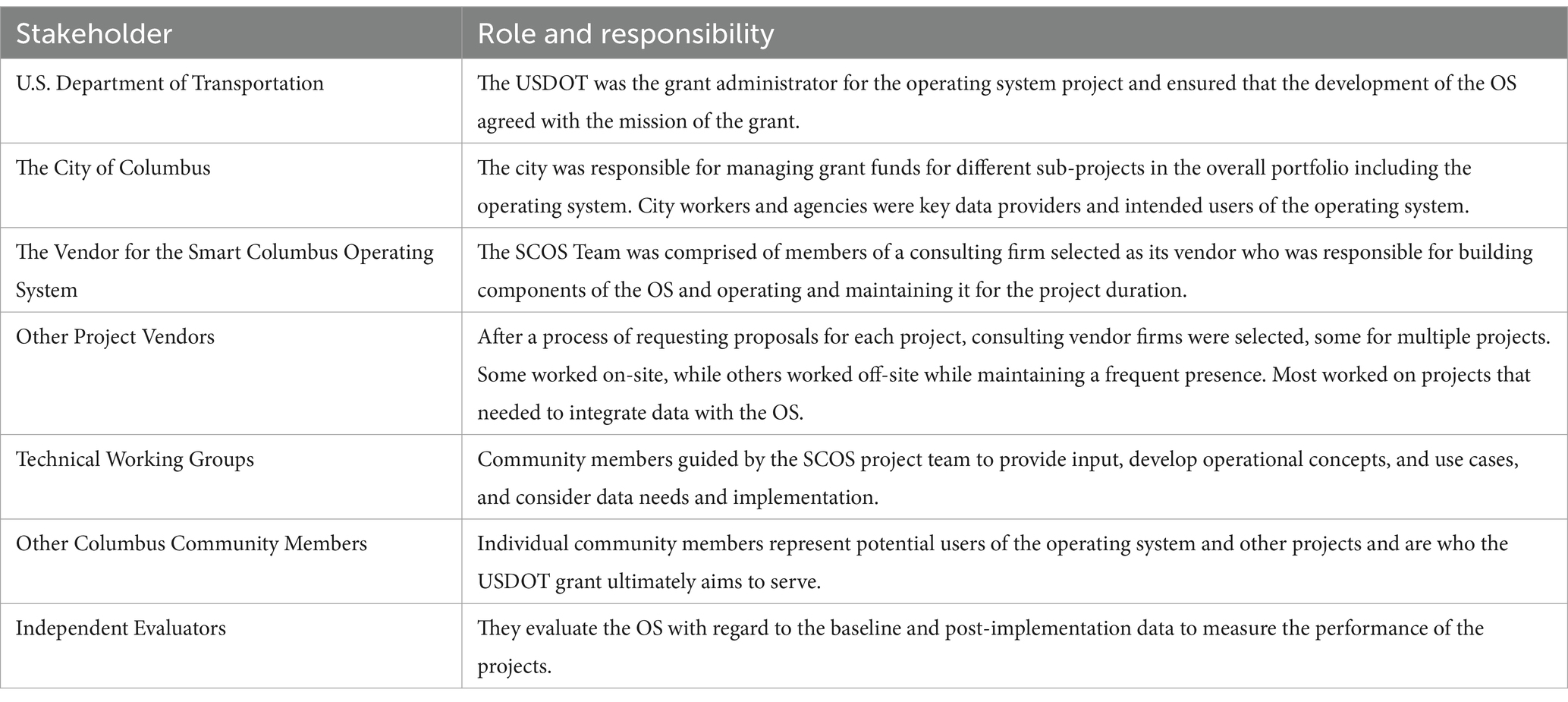 | Stakeholder | Role and responsibility |
|---|---|
| U.S. Department of Transportation | The USDOT was the grant administrator for the operating system project and ensured that the development of the OS agreed with the mission of the grant. |
| The City of Columbus | The city was responsible for managing grant funds for different sub-projects in the overall portfolio including the operating system. City workers and agencies were key data providers and intended users of the operating system. |
| The Vendor for the Smart Columbus Operating System | The SCOS Team was comprised of members of a consulting firm selected as its vendor who was responsible for building components of the OS and operating and maintaining it for the project duration. |
| Other Project Vendors | After a process of requesting proposals for each project, consulting vendor firms were selected, some for multiple projects. Some worked on-site, while others worked off-site while maintaining a frequent presence. Most worked on projects that needed to integrate data with the OS. |
| Technical Working Groups | Community members guided by the SCOS project team to provide input, develop operational concepts, and use cases, and consider data needs and implementation. |
| Other Columbus Community Members | Individual community members represent potential users of the operating system and other projects and are who the USDOT grant ultimately aims to serve. |
| Independent Evaluators | They evaluate the OS with regard to the baseline and post-implementation data to measure the performance of the projects. |